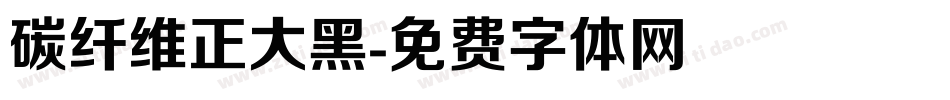 碳纤维正大黑-免费字体网